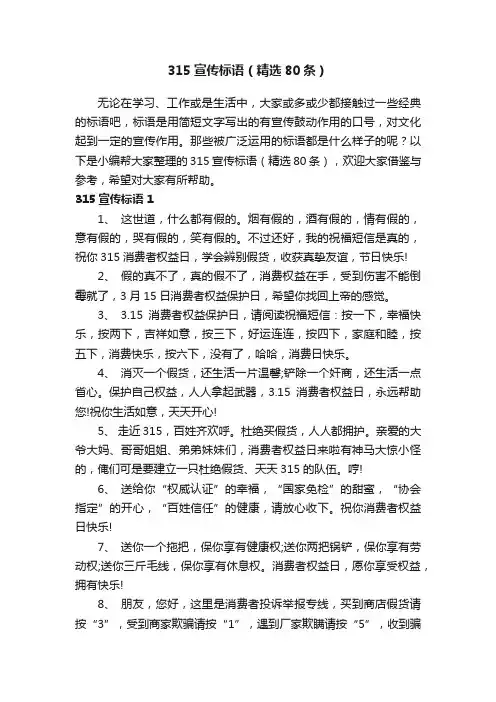 315 宣传标语（精选 80 条）

无论在学习、工作或是生活中，大家或多或少都接触过一些经典的标语吧，标语是用简短文字写出的有宣传鼓动作用的口号，对文化起到一定的宣传作用。那些被广泛运用的标语都是什么样子的呢？以下是小编帮大家整理的 315 宣传标语（精选 80 条），欢迎大家借鉴与参考，希望对大家有所帮助。

315 宣传标语 1

1、 这世道，什么都有假的。烟有假的，酒有假的，情有假的，意有假的，哭有假的，笑有假的。不过还好，我的祝福短信是真的，祝你 315 消费者权益日，学会辨别假货，收获真挚友谊，节日快乐!

2、 假的真不了，真的假不了，消费权益在手，受到伤害不能倒霉就了，3 月 15 日消费者权益保护日，希望你找回上帝的感觉。

3、 3.15 消费者权益保护日，请阅读祝福短信：按一下，幸福快乐，按两下，吉祥如意，按三下，好运连连，按四下，家庭和睦，按五下，消费快乐，按六下，没有了，哈哈，消费日快乐。

4、 消灭一个假货，还生活一片温馨;铲除一个奸商，还生活一点省心。保护自己权益，人人拿起武器，3.15 消费者权益日，永远帮助您!祝你生活如意，天天开心!

5、 走近 315，百姓齐欢呼。杜绝买假货，人人都拥护。亲爱的大爷大妈、哥哥姐姐、弟弟妹妹们，消费者权益日来啦有神马大惊小怪的，俺们可是要建立一只杜绝假货、天天 315 的队伍。哼!

6、 送给你“权威认证”的幸福，“国家免检”的甜蜜，“协会指定”的开心，“百姓信任”的健康，请放心收下。祝你消费者权益日快乐!

7、 送你一个拖把，保你享有健康权;送你两把锅铲，保你享有劳动权;送你三斤毛线，保你享有休息权。消费者权益日，愿你享受权益，拥有快乐!

8、 朋友，您好，这里是消费者投诉举报专线，买到商店假货请按“3”，受到商家欺骗请按“1”，遇到厂家欺瞒请按“5”，收到骗